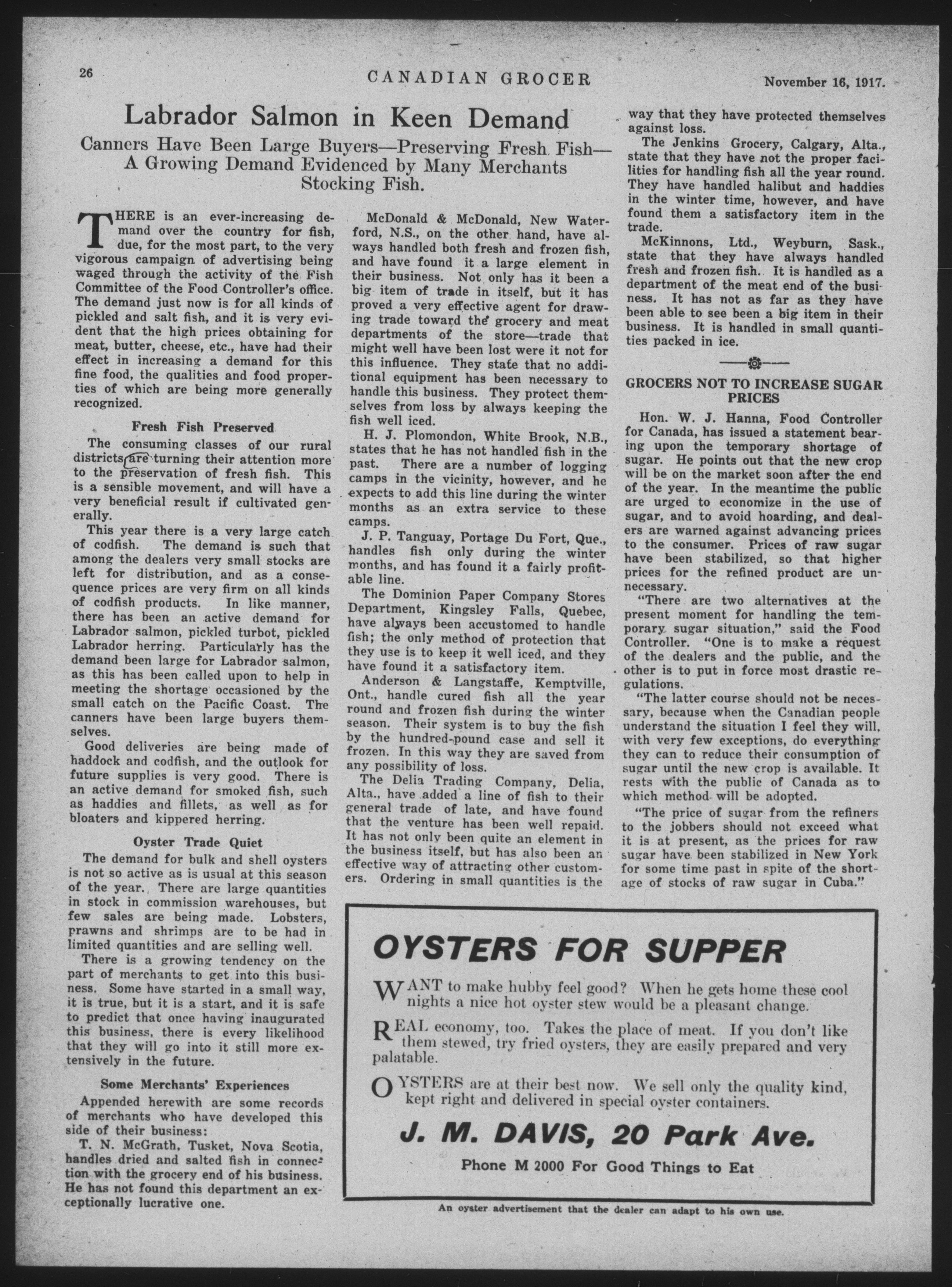 26 CANADIAN GROCER November 16, 1917.

Labrador Salmon in Keen Demand

Canners Have Been Large Buyers—Preserving Fresh Fish—A Growing Demand Evidenced by Many Merchants Stocking Fish.

THERE is an ever-increasing demand over the country for fish, due, for the most part, to the very vigorous campaign of advertising being waged through the activity of the Fish Committee of the Food Controller's office. The demand just now is for all kinds of pickled and salt fish, and it is very evident that the high prices obtaining for meat, butter, cheese, etc., have had their effect in increasing a demand for this fine food, the qualities and food properties of which are being more generally recognized.

Fresh Fish Preserved

The consuming classes of our rural districts are turning their attention more to the preservation of fresh fish. This is a sensible movement, and will have a very beneficial result if cultivated generally.

This year there is a very large catch of codfish. The demand is such that among the dealers very small stocks are left for distribution, and as a consequence prices are very firm on all kinds of codfish products. In like manner, there has been an active demand for Labrador salmon, pickled turbot, pickled Labrador herring. Particularly has the demand been large for Labrador salmon, as this has been called upon to help in meeting the shortage occasioned by the small catch on the Pacific Coast. The canners have been large buyers themselves.

Good deliveries are being made of haddock and codfish, and the outlook for future supplies is very good. There is an active demand for smoked fish, such as haddies and fillets, as well as for bloaters and kippered herring.

Oyster Trade Quiet

The demand for bulk and shell oysters is not so active as is usual at this season of the year. There are large quantities in stock in commission warehouses, but few sales are being made. Lobsters, prawns and shrimps are to be had in limited quantities and are selling well.

There is a growing tendency on the part of merchants to get into this business. Some have started in a small way, it is true, but it is a start, and it is safe to predict that once having inaugurated this business, there is every likelihood that they will go into it still more extensively in the future.

Some Merchants' Experiences

Appended herewith are some records of merchants who have developed this side of their business:

T. N. McGrath, Tusket, Nova Scotia, handles dried and salted fish in connection with the grocery end of his business. He has not found this department an exceptionally lucrative one.

McDonald & McDonald, New Waterford, N.S., on the other hand, have always handled both fresh and frozen fish, and have found it a large element in their business. Not only has it been a big item of trade in itself, but it has proved a very effective agent for drawing trade toward the grocery and meat departments of the store—trade that might well have been lost were it not for this influence. They state that no additional equipment has been necessary to handle this business. They protect themselves from loss by always keeping the fish well iced.

H. J. Plomondon, White Brook, N.B., states that he has not handled fish in the past. There are a number of logging camps in the vicinity, however, and he expects to add this line during the winter months as an extra service to these camps.

J. P. Tanguay, Portage Du Fort, Que., handles fish only during the winter months, and has found it a fairly profitable line.

The Dominion Paper Company Stores Department, Kingsley Falls, Quebec, have always been accustomed to handle fish; the only method of protection that they use is to keep it well iced, and they have found it a satisfactory item.

Anderson & Langstaffe, Kemptville, Ont., handle cured fish all the year round and frozen fish during the winter season. Their system is to buy the fish by the hundred-pound case and sell it frozen. In this way they are saved from any possibility of loss.

The Delia Trading Company, Delia, Alta., have added a line of fish to their general trade of late, and have found that the venture has been well repaid. It has not only been quite an element in the business itself, but has also been an effective way of attracting other customers. Ordering in small quantities is the way that they have protected themselves against loss.

The Jenkins Grocery, Calgary, Alta., state that they have not the proper facilities for handling fish all the year round. They have handled halibut and haddies in the winter time, however, and have found them a satisfactory item in the trade.

McKinnons, Ltd., Weyburn, Sask., state that they have always handled fresh and frozen fish. It is handled as a department of the meat end of the business. It has not as far as they have been able to see been a big item in their business. It is handled in small quantities packed in ice.

GROCERS NOT TO INCREASE SUGAR PRICES

Hon. W. J. Hanna, Food Controller for Canada, has issued a statement bearing upon the temporary shortage of sugar. He points out that the new crop will be on the market soon after the end of the year. In the meantime the public are urged to economize in the use of sugar, and to avoid hoarding, and dealers are warned against advancing prices to the consumer. Prices of raw sugar have been stabilized, so that higher prices for the refined product are unnecessary.

"There are two alternatives at the present moment for handling the temporary sugar situation," said the Food Controller. "One is to make a request of the dealers and the public, and the other is to put in force most drastic regulations.

"The latter course should not be necessary, because when the Canadian people understand the situation I feel they will, with very few exceptions, do everything they can to reduce their consumption of sugar until the new crop is available. It rests with the public of Canada as to which method will be adopted.

"The price of sugar from the refiners to the jobbers should not exceed what it is at present, as the prices for raw sugar have been stabilized in New York for some time past in spite of the shortage of stocks of raw sugar in Cuba."

OYSTERS FOR SUPPER

WANT to make hubby feel good? When he gets home these cool nights a nice hot oyster stew would be a pleasant change.

REAL economy, too. Takes the place of meat. If you don't like them stewed, try fried oysters, they are easily prepared and very palatable.

OYSTERS are at their best now. We sell only the quality kind, kept right and delivered in special oyster containers.

J. M. DAVIS, 20 Park Ave.

Phone M 2000 For Good Things to Eat

An oyster advertisement that the dealer can adapt to his own use.